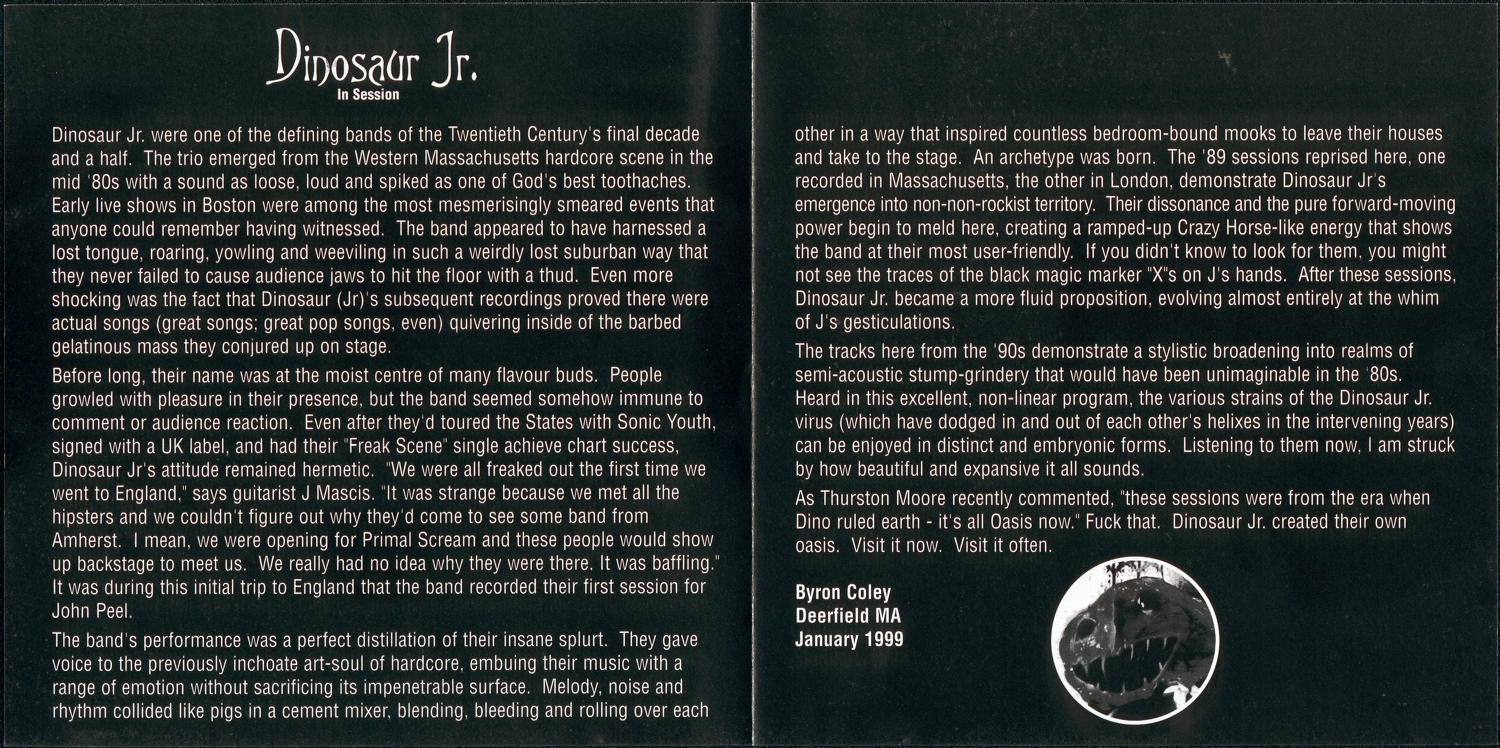 Dinosaur Jr.
In Session

Dinosaur Jr. were one of the defining bands of the Twentieth Century's final decade and a half. The trio emerged from the Western Massachusetts hardcore scene in the mid '80s with a sound as loose, loud and spiked as one of God's best toothaches. Early live shows in Boston were among the most mesmerisingly smeared events that anyone could remember having witnessed. The band appeared to have harnessed a lost tongue, roaring, yowling and weeviling in such a weirdly lost suburban way that they never failed to cause audience jaws to hit the floor with a thud. Even more shocking was the fact that Dinosaur (Jr)'s subsequent recordings proved there were actual songs (great songs; great pop songs, even) quivering inside of the barbed gelatinous mass they conjured up on stage.

Before long, their name was at the moist centre of many flavour buds. People growled with pleasure in their presence, but the band seemed somehow immune to comment or audience reaction. Even after they'd toured the States with Sonic Youth, signed with a UK label, and had their "Freak Scene" single achieve chart success, Dinosaur Jr's attitude remained hermetic. "We were all freaked out the first time we went to England," says guitarist J Mascis. "It was strange because we met all the hipsters and we couldn't figure out why they'd come to see some band from Amherst. I mean, we were opening for Primal Scream and these people would show up backstage to meet us. We really had no idea why they were there. It was baffling." It was during this initial trip to England that the band recorded their first session for John Peel.

The band's performance was a perfect distillation of their insane splurt. They gave voice to the previously inchoate art-soul of hardcore, embuing their music with a range of emotion without sacrificing its impenetrable surface. Melody, noise and rhythm collided like pigs in a cement mixer, blending, bleeding and rolling over each other in a way that inspired countless bedroom-bound mooks to leave their houses and take to the stage. An archetype was born. The '89 sessions reprised here, one recorded in Massachusetts, the other in London, demonstrate Dinosaur Jr's emergence into non-non-rockist territory. Their dissonance and the pure forward-moving power begin to meld here, creating a ramped-up Crazy Horse-like energy that shows the band at their most user-friendly. If you didn't know to look for them, you might not see the traces of the black magic marker "X"s on J's hands. After these sessions, Dinosaur Jr. became a more fluid proposition, evolving almost entirely at the whim of J's gesticulations.

The tracks here from the '90s demonstrate a stylistic broadening into realms of semi-acoustic stump-grindery that would have been unimaginable in the '80s. Heard in this excellent, non-linear program, the various strains of the Dinosaur Jr. virus (which have dodged in and out of each other's helixes in the intervening years) can be enjoyed in distinct and embryonic forms. Listening to them now, I am struck by how beautiful and expansive it all sounds.

As Thurston Moore recently commented, "these sessions were from the era when Dino ruled earth - it's all Oasis now." Fuck that. Dinosaur Jr. created their own oasis. Visit it now. Visit it often.

Byron Coley
Deerfield MA
January 1999